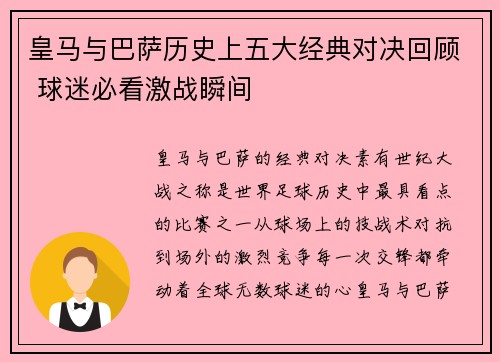 皇马与巴萨历史上五大经典对决回顾 球迷必看激战瞬间

皇马与巴萨的经典对决素有世纪大战之称是世界足球历史中最具看点的比赛之一从球场上的技战术对抗到场外的激烈竞争每一次交锋都牵动着全球无数球迷的心皇马与巴萨